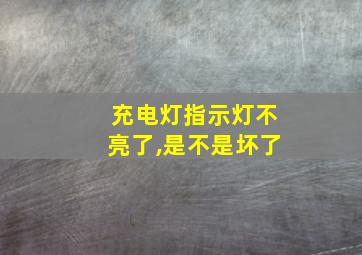 充电灯指示灯不亮了,是不是坏了